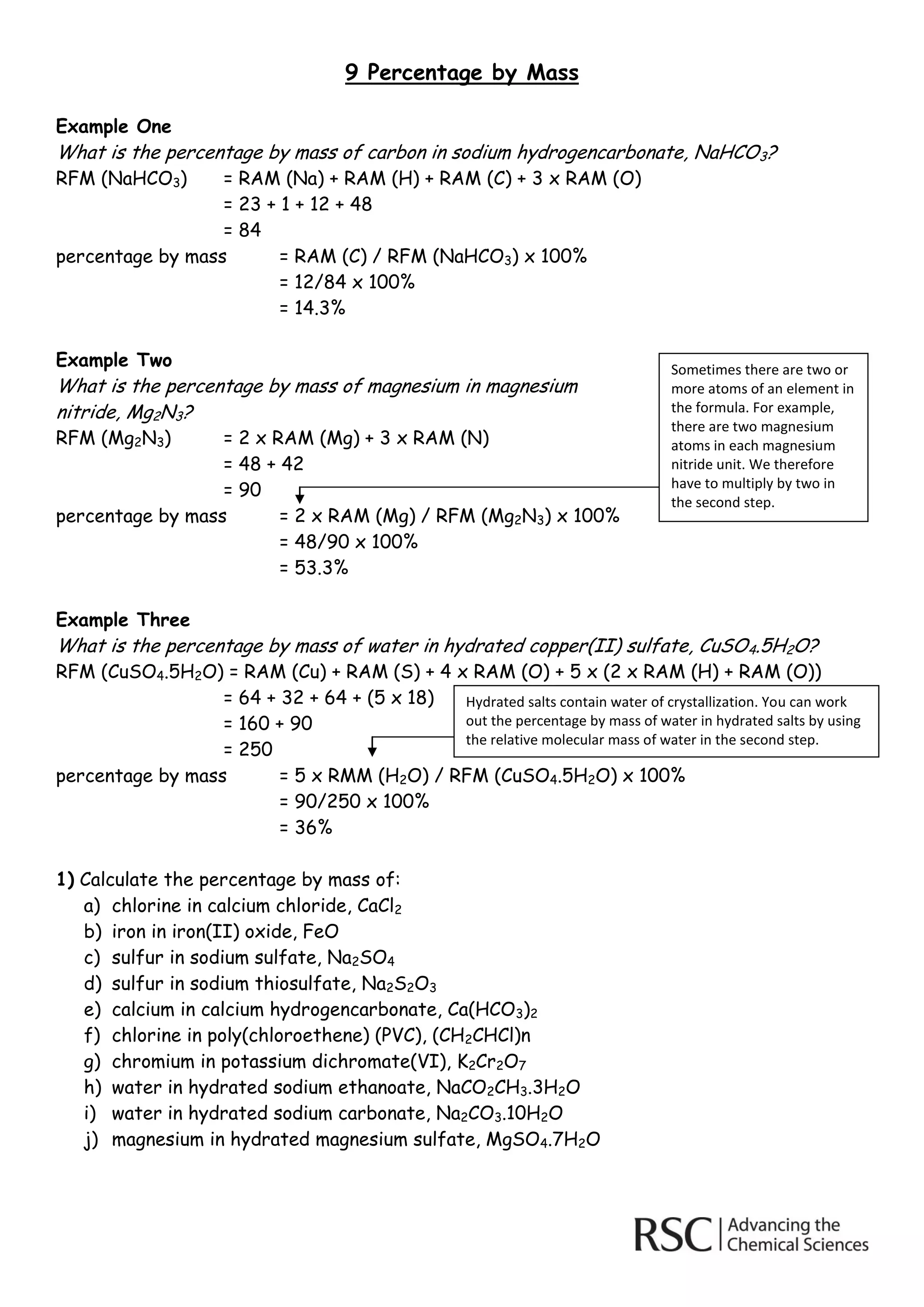 9 Percentage by Mass

Example One
What is the percentage by mass of carbon in sodium hydrogencarbonate, $NaHCO_3$?
RFM ($NaHCO_3$) = RAM (Na) + RAM (H) + RAM (C) + 3 x RAM (O)
= 23 + 1 + 12 + 48
= 84
percentage by mass = RAM (C) / RFM ($NaHCO_3$) x 100%
= 12/84 x 100%
= 14.3%

Example Two
What is the percentage by mass of magnesium in magnesium nitride, $Mg_2N_3$?
RFM ($Mg_2N_3$) = 2 x RAM (Mg) + 3 x RAM (N)
= 48 + 42
= 90
percentage by mass = 2 x RAM (Mg) / RFM ($Mg_2N_3$) x 100%
= 48/90 x 100%
= 53.3%

Sometimes there are two or more atoms of an element in the formula. For example, there are two magnesium atoms in each magnesium nitride unit. We therefore have to multiply by two in the second step.

Example Three
What is the percentage by mass of water in hydrated copper(II) sulfate, $CuSO_4.5H_2O$?
RFM ($CuSO_4.5H_2O$) = RAM (Cu) + RAM (S) + 4 x RAM (O) + 5 x (2 x RAM (H) + RAM (O))
= 64 + 32 + 64 + (5 x 18)
= 160 + 90
= 250
percentage by mass = 5 x RMM ($H_2O$) / RFM ($CuSO_4.5H_2O$) x 100%
= 90/250 x 100%
= 36%

Hydrated salts contain water of crystallization. You can work out the percentage by mass of water in hydrated salts by using the relative molecular mass of water in the second step.

1) Calculate the percentage by mass of:
a) chlorine in calcium chloride, $CaCl_2$
b) iron in iron(II) oxide, FeO
c) sulfur in sodium sulfate, $Na_2SO_4$
d) sulfur in sodium thiosulfate, $Na_2S_2O_3$
e) calcium in calcium hydrogencarbonate, $Ca(HCO_3)_2$
f) chlorine in poly(chloroethene) (PVC), $(CH_2CHCl)n$
g) chromium in potassium dichromate(VI), $K_2Cr_2O_7$
h) water in hydrated sodium ethanoate, $NaCO_2CH_3.3H_2O$
i) water in hydrated sodium carbonate, $Na_2CO_3.10H_2O$
j) magnesium in hydrated magnesium sulfate, $MgSO_4.7H_2O$

RSC | Advancing the Chemical Sciences